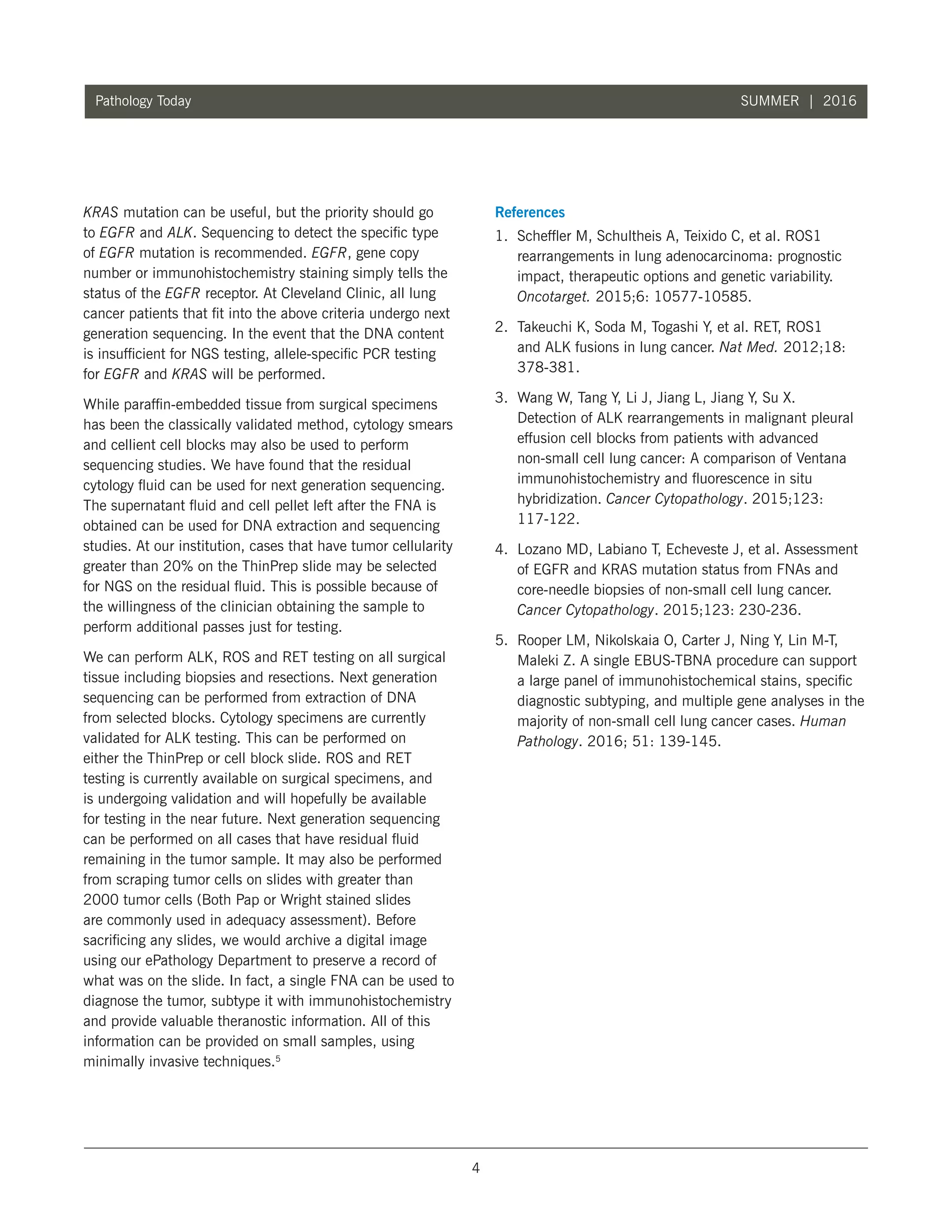 Pathology Today

SUMMER | 2016

KRAS mutation can be useful, but the priority should go to EGFR and ALK. Sequencing to detect the specific type of EGFR mutation is recommended. EGFR, gene copy number or immunohistochemistry staining simply tells the status of the EGFR receptor. At Cleveland Clinic, all lung cancer patients that fit into the above criteria undergo next generation sequencing. In the event that the DNA content is insufficient for NGS testing, allele-specific PCR testing for EGFR and KRAS will be performed.

While paraffin-embedded tissue from surgical specimens has been the classically validated method, cytology smears and cellient cell blocks may also be used to perform sequencing studies. We have found that the residual cytology fluid can be used for next generation sequencing. The supernatant fluid and cell pellet left after the FNA is obtained can be used for DNA extraction and sequencing studies. At our institution, cases that have tumor cellularity greater than 20% on the ThinPrep slide may be selected for NGS on the residual fluid. This is possible because of the willingness of the clinician obtaining the sample to perform additional passes just for testing.

We can perform ALK, ROS and RET testing on all surgical tissue including biopsies and resections. Next generation sequencing can be performed from extraction of DNA from selected blocks. Cytology specimens are currently validated for ALK testing. This can be performed on either the ThinPrep or cell block slide. ROS and RET testing is currently available on surgical specimens, and is undergoing validation and will hopefully be available for testing in the near future. Next generation sequencing can be performed on all cases that have residual fluid remaining in the tumor sample. It may also be performed from scraping tumor cells on slides with greater than 2000 tumor cells (Both Pap or Wright stained slides are commonly used in adequacy assessment). Before sacrificing any slides, we would archive a digital image using our ePathology Department to preserve a record of what was on the slide. In fact, a single FNA can be used to diagnose the tumor, subtype it with immunohistochemistry and provide valuable theranostic information. All of this information can be provided on small samples, using minimally invasive techniques.$^5$

References

1. Scheffler M, Schultheis A, Teixido C, et al. ROS1 rearrangements in lung adenocarcinoma: prognostic impact, therapeutic options and genetic variability. Oncotarget. 2015;6: 10577-10585.

2. Takeuchi K, Soda M, Togashi Y, et al. RET, ROS1 and ALK fusions in lung cancer. Nat Med. 2012;18: 378-381.

3. Wang W, Tang Y, Li J, Jiang L, Jiang Y, Su X. Detection of ALK rearrangements in malignant pleural effusion cell blocks from patients with advanced non-small cell lung cancer: A comparison of Ventana immunohistochemistry and fluorescence in situ hybridization. Cancer Cytopathology. 2015;123: 117-122.

4. Lozano MD, Labiano T, Echeveste J, et al. Assessment of EGFR and KRAS mutation status from FNAs and core-needle biopsies of non-small cell lung cancer. Cancer Cytopathology. 2015;123: 230-236.

5. Rooper LM, Nikolskaia O, Carter J, Ning Y, Lin M-T, Maleki Z. A single EBUS-TBNA procedure can support a large panel of immunohistochemical stains, specific diagnostic subtyping, and multiple gene analyses in the majority of non-small cell lung cancer cases. Human Pathology. 2016; 51: 139-145.

4